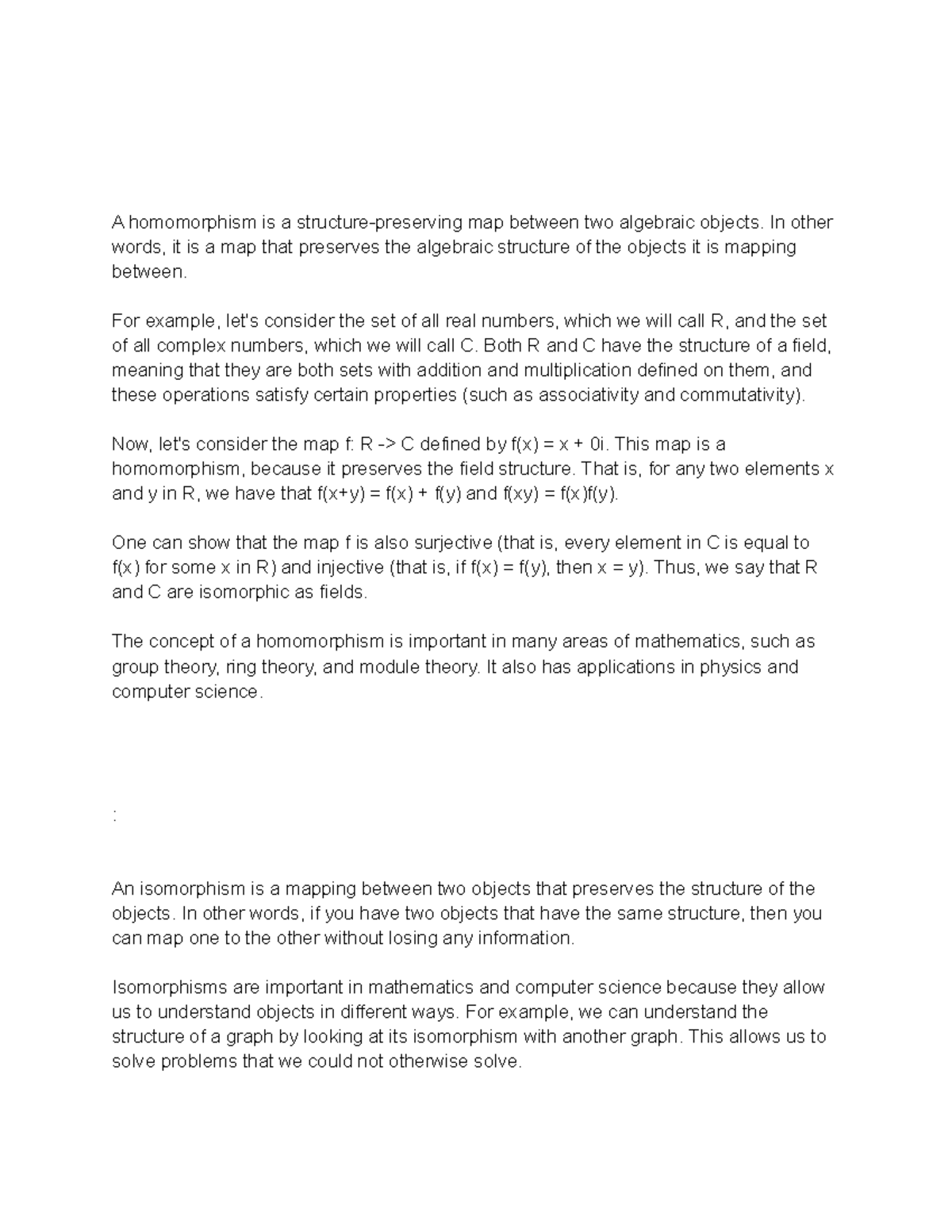 A homomorphism is a structure-preserving map between two algebraic objects. In other words, it is a map that preserves the algebraic structure of the objects it is mapping between.

For example, let's consider the set of all real numbers, which we will call R, and the set of all complex numbers, which we will call C. Both R and C have the structure of a field, meaning that they are both sets with addition and multiplication defined on them, and these operations satisfy certain properties (such as associativity and commutativity).

Now, let's consider the map f: R -> C defined by f(x) = x + 0i. This map is a homomorphism, because it preserves the field structure. That is, for any two elements x and y in R, we have that f(x+y) = f(x) + f(y) and f(xy) = f(x)f(y).

One can show that the map f is also surjective (that is, every element in C is equal to f(x) for some x in R) and injective (that is, if f(x) = f(y), then x = y). Thus, we say that R and C are isomorphic as fields.

The concept of a homomorphism is important in many areas of mathematics, such as group theory, ring theory, and module theory. It also has applications in physics and computer science.

:

An isomorphism is a mapping between two objects that preserves the structure of the objects. In other words, if you have two objects that have the same structure, then you can map one to the other without losing any information.

Isomorphisms are important in mathematics and computer science because they allow us to understand objects in different ways. For example, we can understand the structure of a graph by looking at its isomorphism with another graph. This allows us to solve problems that we could not otherwise solve.